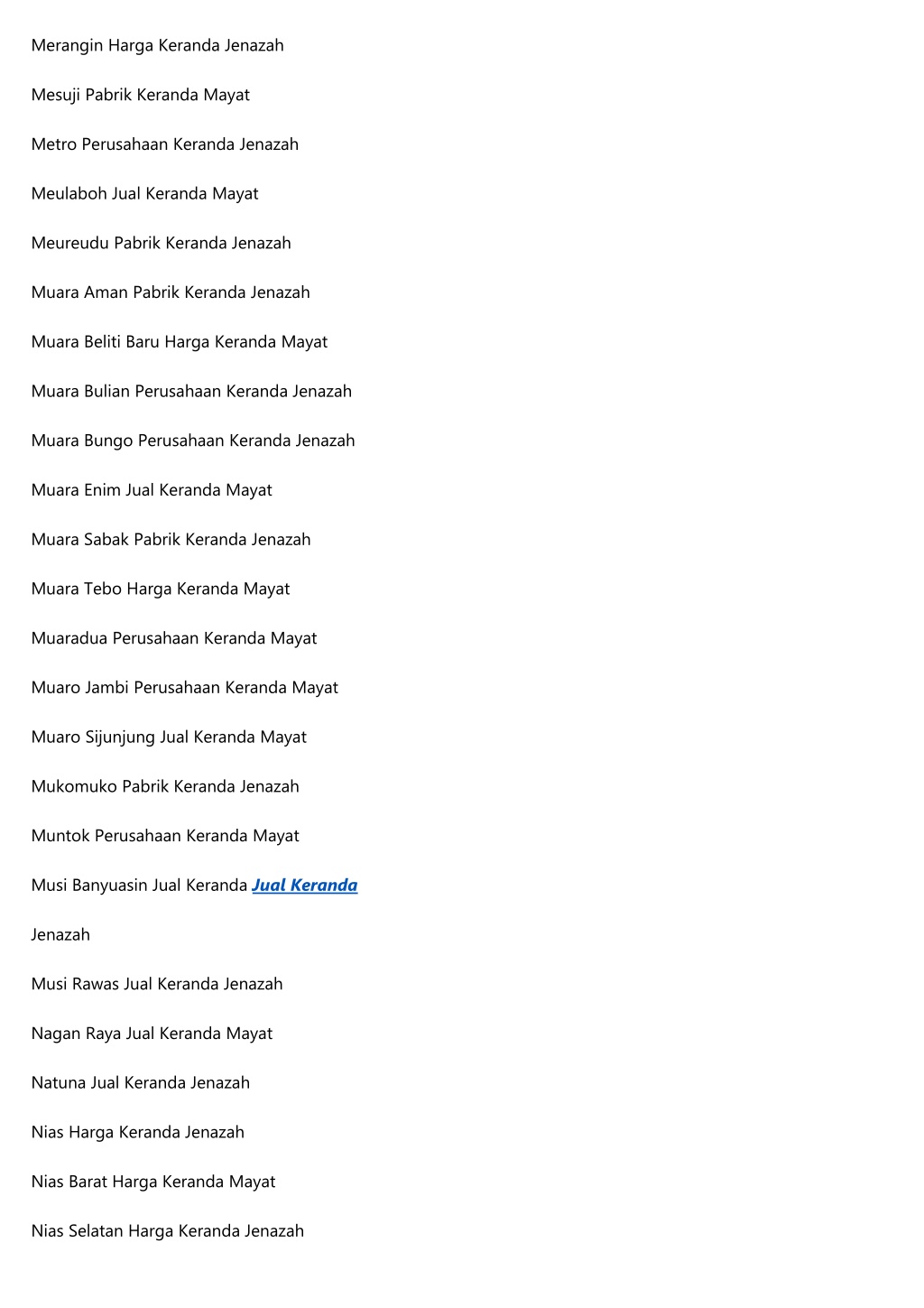 Merangin Harga Keranda Jenazah

Mesuji Pabrik Keranda Mayat

Metro Perusahaan Keranda Jenazah

Meulaboh Jual Keranda Mayat

Meureudu Pabrik Keranda Jenazah

Muara Aman Pabrik Keranda Jenazah

Muara Beliti Baru Harga Keranda Mayat

Muara Bulian Perusahaan Keranda Jenazah

Muara Bungo Perusahaan Keranda Jenazah

Muara Enim Jual Keranda Mayat

Muara Sabak Pabrik Keranda Jenazah

Muara Tebo Harga Keranda Mayat

Muaradua Perusahaan Keranda Mayat

Muaro Jambi Perusahaan Keranda Mayat

Muaro Sijunjung Jual Keranda Mayat

Mukomuko Pabrik Keranda Jenazah

Muntok Perusahaan Keranda Mayat

Musi Banyuasin Jual Keranda Jual Keranda

Jenazah

Musi Rawas Jual Keranda Jenazah

Nagan Raya Jual Keranda Mayat

Natuna Jual Keranda Jenazah

Nias Harga Keranda Jenazah

Nias Barat Harga Keranda Mayat

Nias Selatan Harga Keranda Jenazah